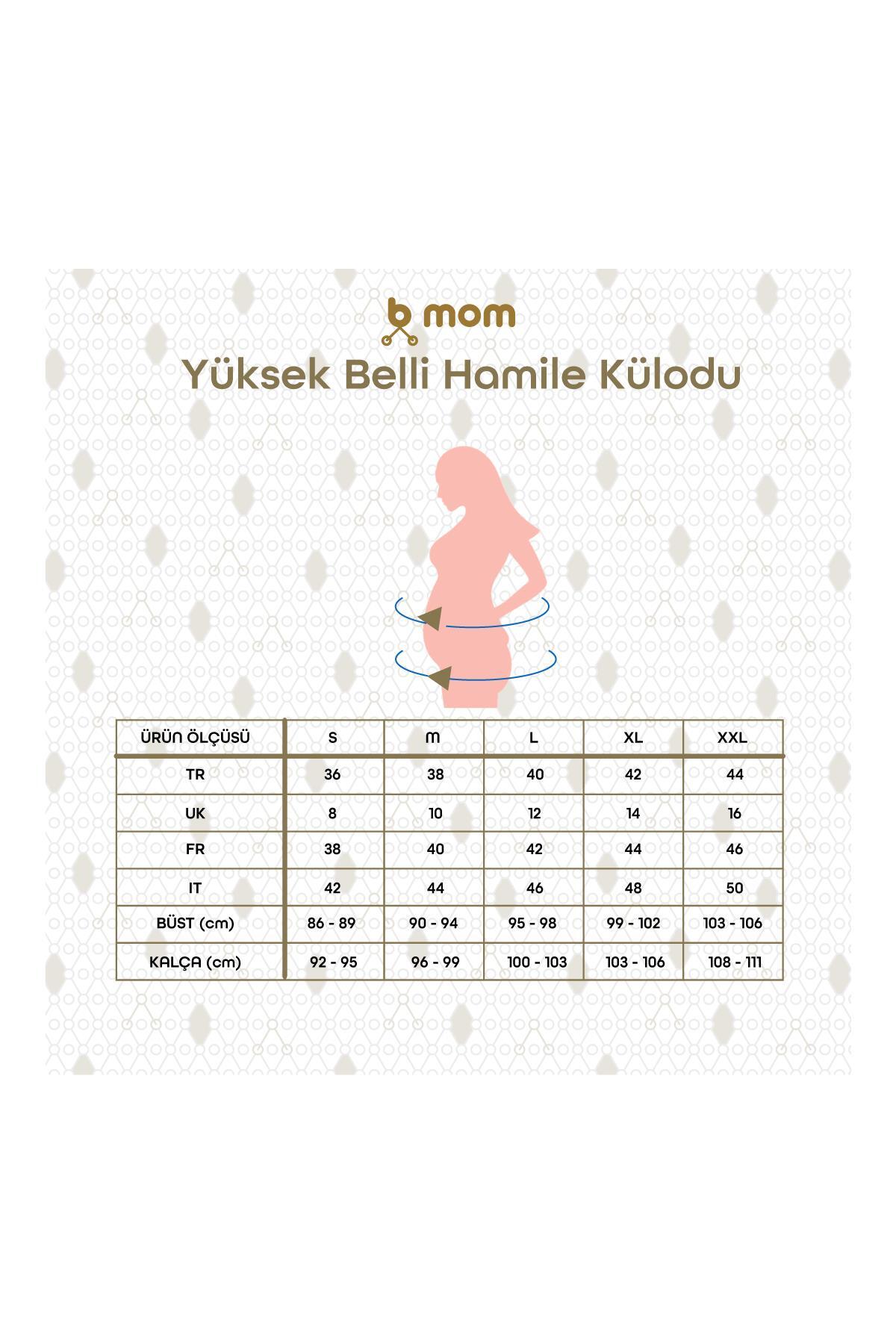 b mom

Yüksek Belli Hamile Külodu

| ÜRÜN ÖLÇÜSÜ | S | M | L | XL | XXL |
|---|---|---|---|---|---|
| TR | 36 | 38 | 40 | 42 | 44 |
| UK | 8 | 10 | 12 | 14 | 16 |
| FR | 38 | 40 | 42 | 44 | 46 |
| IT | 42 | 44 | 46 | 48 | 50 |
| BÜST (cm) | 86 - 89 | 90 - 94 | 95 - 98 | 99 - 102 | 103 - 106 |
| KALÇA (cm) | 92 - 95 | 96 - 99 | 100 - 103 | 103 - 106 | 108 - 111 |